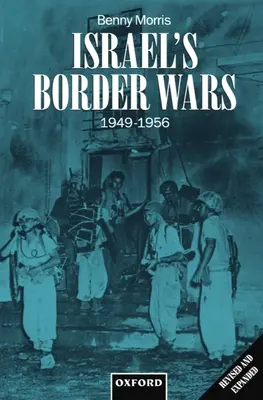 Benny Morris

ISRAEL'S BORDER WARS

1949-1956

OXFORD

REVISED AND EXPANDED